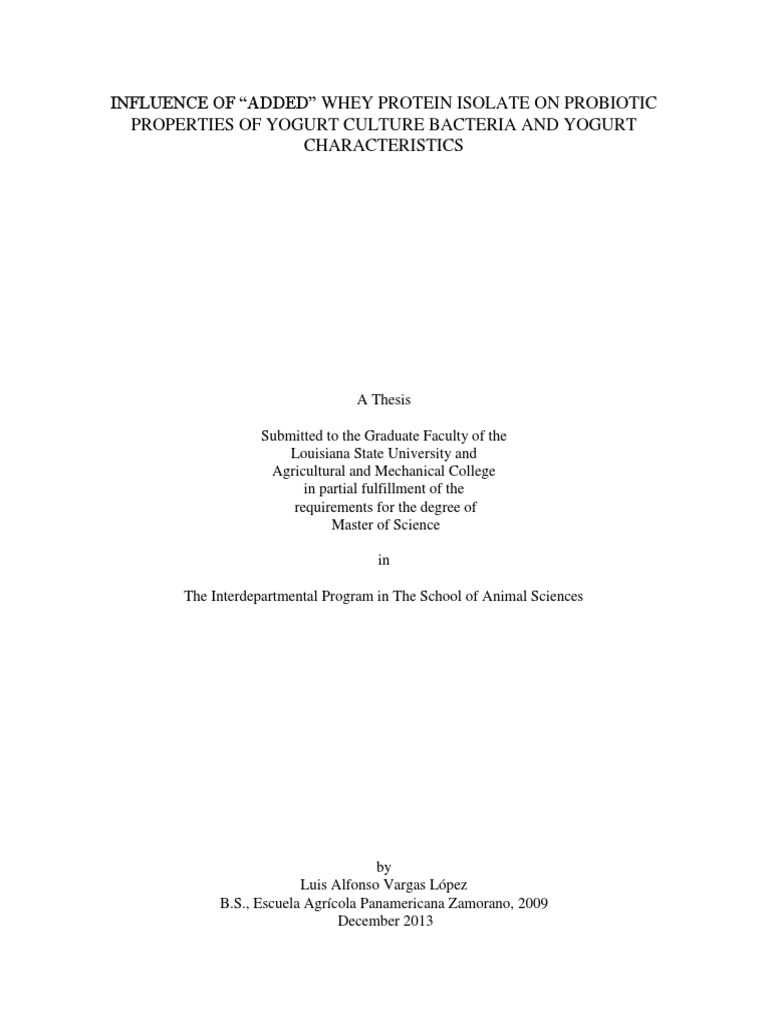 INFLUENCE OF “ADDED” WHEY PROTEIN ISOLATE ON PROBIOTIC PROPERTIES OF YOGURT CULTURE BACTERIA AND YOGURT CHARACTERISTICS

A Thesis

Submitted to the Graduate Faculty of the Louisiana State University and Agricultural and Mechanical College in partial fulfillment of the requirements for the degree of Master of Science

in

The Interdepartmental Program in The School of Animal Sciences

by
Luis Alfonso Vargas López
B.S., Escuela Agrícola Panamericana Zamorano, 2009
December 2013